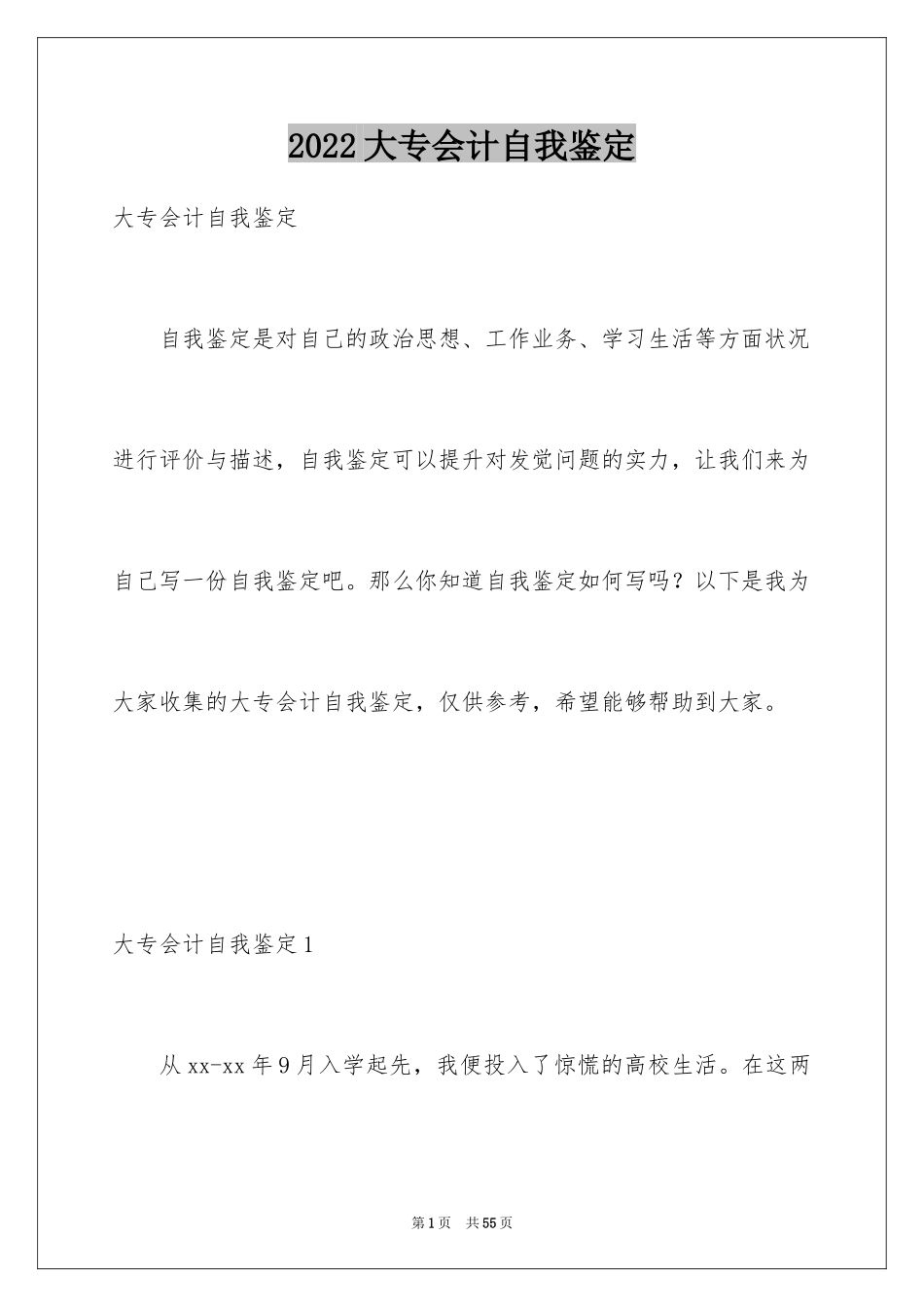 2022 大专会计自我鉴定

大专会计自我鉴定

自我鉴定是对自己的政治思想、工作业务、学习生活等方面状况进行评价与描述，自我鉴定可以提升对发觉问题的实力，让我们来为自己写一份自我鉴定吧。那么你知道自我鉴定如何写吗？以下是我为大家收集的大专会计自我鉴定，仅供参考，希望能够帮助到大家。

大专会计自我鉴定 1

从 xx-xx 年 9 月入学起先，我便投入了惊慌的高校生活。在这两

第 1 页 共 55 页